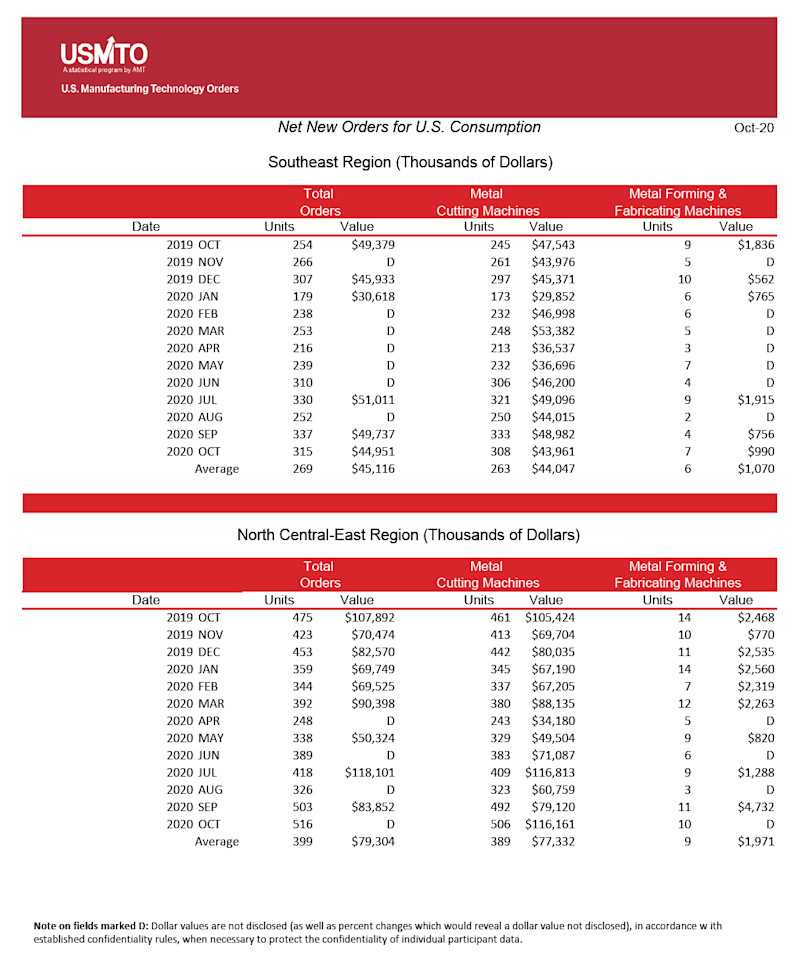 USMTO
A statistical program by AMT
U.S. Manufacturing Technology Orders

Net New Orders for U.S. Consumption

Oct-20

Southeast Region (Thousands of Dollars)

| Date | Total Orders Units | Total Orders Value | Metal Cutting Machines Units | Metal Cutting Machines Value | Metal Forming & Fabricating Machines Units | Metal Forming & Fabricating Machines Value |
|---|---|---|---|---|---|---|
| 2019 OCT | 254 | $49,379 | 245 | $47,543 | 9 | $1,836 |
| 2019 NOV | 266 | D | 261 | $43,976 | 5 | D |
| 2019 DEC | 307 | $45,933 | 297 | $45,371 | 10 | $562 |
| 2020 JAN | 179 | $30,618 | 173 | $29,852 | 6 | $765 |
| 2020 FEB | 238 | D | 232 | $46,998 | 6 | D |
| 2020 MAR | 253 | D | 248 | $53,382 | 5 | D |
| 2020 APR | 216 | D | 213 | $36,537 | 3 | D |
| 2020 MAY | 239 | D | 232 | $36,696 | 7 | D |
| 2020 JUN | 310 | D | 306 | $46,200 | 4 | D |
| 2020 JUL | 330 | $51,011 | 321 | $49,096 | 9 | $1,915 |
| 2020 AUG | 252 | D | 250 | $44,015 | 2 | D |
| 2020 SEP | 337 | $49,737 | 333 | $48,982 | 4 | $756 |
| 2020 OCT | 315 | $44,951 | 308 | $43,961 | 7 | $990 |
| Average | 269 | $45,116 | 263 | $44,047 | 6 | $1,070 |

North Central-East Region (Thousands of Dollars)

| Date | Total Orders Units | Total Orders Value | Metal Cutting Machines Units | Metal Cutting Machines Value | Metal Forming & Fabricating Machines Units | Metal Forming & Fabricating Machines Value |
|---|---|---|---|---|---|---|
| 2019 OCT | 475 | $107,892 | 461 | $105,424 | 14 | $2,468 |
| 2019 NOV | 423 | $70,474 | 413 | $69,704 | 10 | $770 |
| 2019 DEC | 453 | $82,570 | 442 | $80,035 | 11 | $2,535 |
| 2020 JAN | 359 | $69,749 | 345 | $67,190 | 14 | $2,560 |
| 2020 FEB | 344 | $69,525 | 337 | $67,205 | 7 | $2,319 |
| 2020 MAR | 392 | $90,398 | 380 | $88,135 | 12 | $2,263 |
| 2020 APR | 248 | D | 243 | $34,180 | 5 | D |
| 2020 MAY | 338 | $50,324 | 329 | $49,504 | 9 | $820 |
| 2020 JUN | 389 | D | 383 | $71,087 | 6 | D |
| 2020 JUL | 418 | $118,101 | 409 | $116,813 | 9 | $1,288 |
| 2020 AUG | 326 | D | 323 | $60,759 | 3 | D |
| 2020 SEP | 503 | $83,852 | 492 | $79,120 | 11 | $4,732 |
| 2020 OCT | 516 | D | 506 | $116,161 | 10 | D |
| Average | 399 | $79,304 | 389 | $77,332 | 9 | $1,971 |

Note on fields marked D: Dollar values are not disclosed (as well as percent changes which would reveal a dollar value not disclosed), in accordance w ith established confidentiality rules, when necessary to protect the confidentiality of individual participant data.